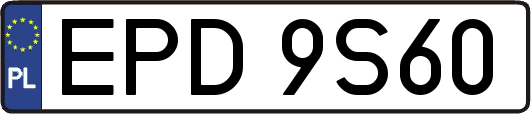 PL
EPD 9S60